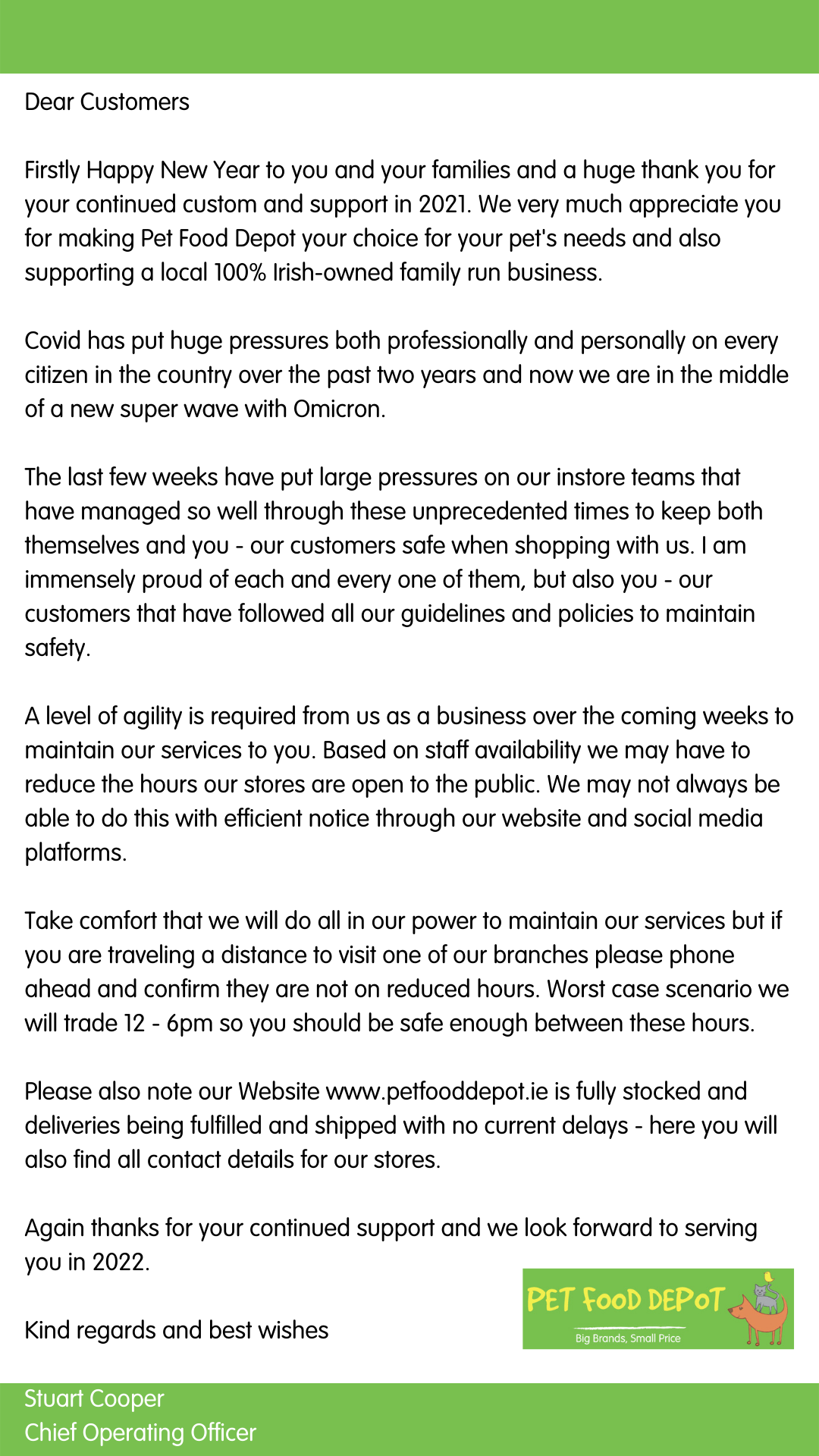 Dear Customers

Firstly Happy New Year to you and your families and a huge thank you for your continued custom and support in 2021. We very much appreciate you for making Pet Food Depot your choice for your pet's needs and also supporting a local 100% Irish-owned family run business.

Covid has put huge pressures both professionally and personally on every citizen in the country over the past two years and now we are in the middle of a new super wave with Omicron.

The last few weeks have put large pressures on our instore teams that have managed so well through these unprecedented times to keep both themselves and you - our customers safe when shopping with us. I am immensely proud of each and every one of them, but also you - our customers that have followed all our guidelines and policies to maintain safety.

A level of agility is required from us as a business over the coming weeks to maintain our services to you. Based on staff availability we may have to reduce the hours our stores are open to the public. We may not always be able to do this with efficient notice through our website and social media platforms.

Take comfort that we will do all in our power to maintain our services but if you are traveling a distance to visit one of our branches please phone ahead and confirm they are not on reduced hours. Worst case scenario we will trade 12 - 6pm so you should be safe enough between these hours.

Please also note our Website www.petfooddepot.ie is fully stocked and deliveries being fulfilled and shipped with no current delays - here you will also find all contact details for our stores.

Again thanks for your continued support and we look forward to serving you in 2022.

Kind regards and best wishes

PET FOOD DEPOT
Big Brands, Small Price

Stuart Cooper
Chief Operating Officer